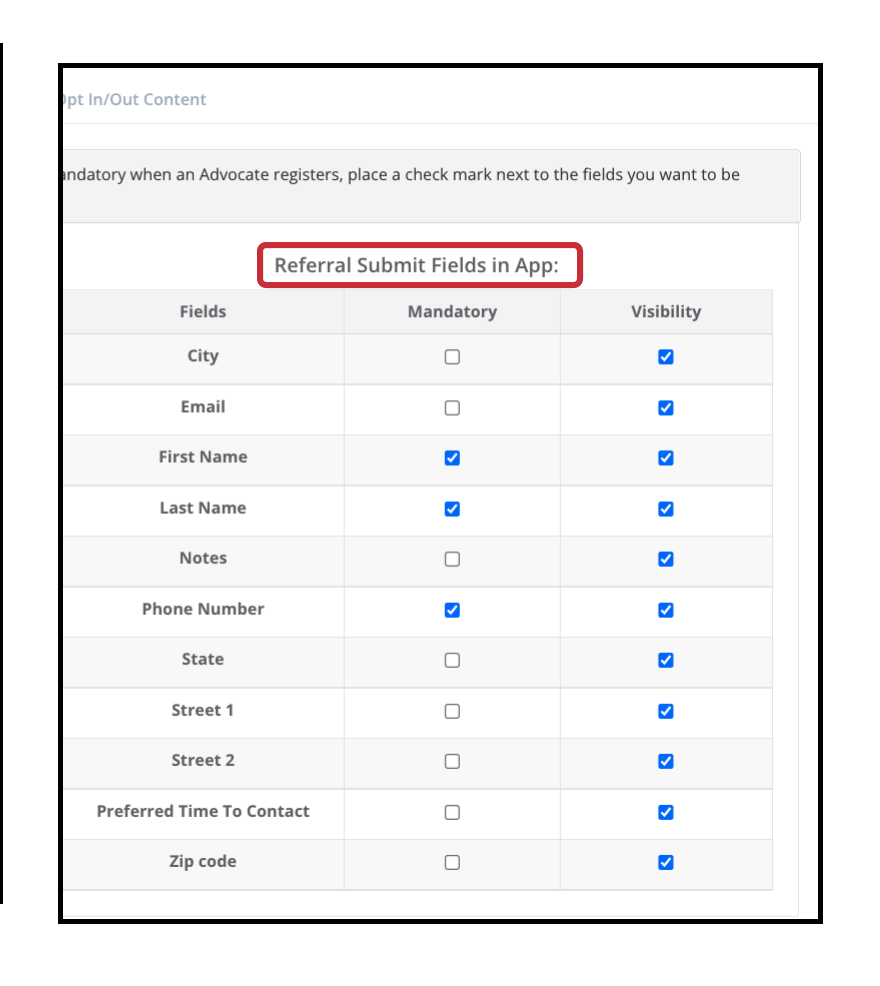 pt In/Out Content

ndatory when an Advocate registers, place a check mark next to the fields you want to be

Referral Submit Fields in App:

| Fields | Mandatory | Visibility |
|---|---|---|
| City | ☐ | ☑ |
| Email | ☐ | ☑ |
| First Name | ☑ | ☑ |
| Last Name | ☑ | ☑ |
| Notes | ☐ | ☑ |
| Phone Number | ☑ | ☑ |
| State | ☐ | ☑ |
| Street 1 | ☐ | ☑ |
| Street 2 | ☐ | ☑ |
| Preferred Time To Contact | ☐ | ☑ |
| Zip code | ☐ | ☑ |